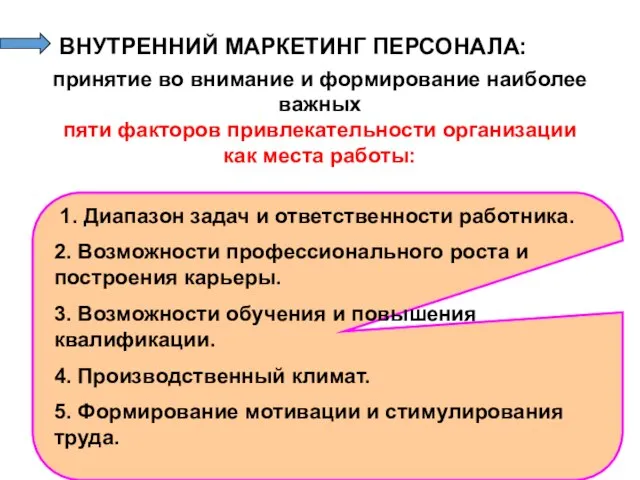 ВНУТРЕННИЙ МАРКЕТИНГ ПЕРСОНАЛА:

принятие во внимание и формирование наиболее важных
пяти факторов привлекательности организации как места работы:

1. Диапазон задач и ответственности работника.

2. Возможности профессионального роста и построения карьеры.

3. Возможности обучения и повышения квалификации.

4. Производственный климат.

5. Формирование мотивации и стимулирования труда.